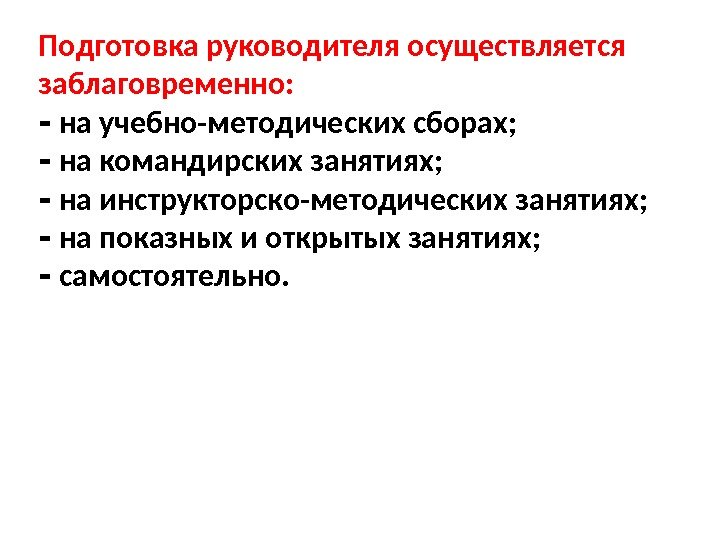 Подготовка руководителя осуществляется заблаговременно:

- на учебно-методических сборах;
- на командирских занятиях;
- на инструкторско-методических занятиях;
- на показных и открытых занятиях;
- самостоятельно.